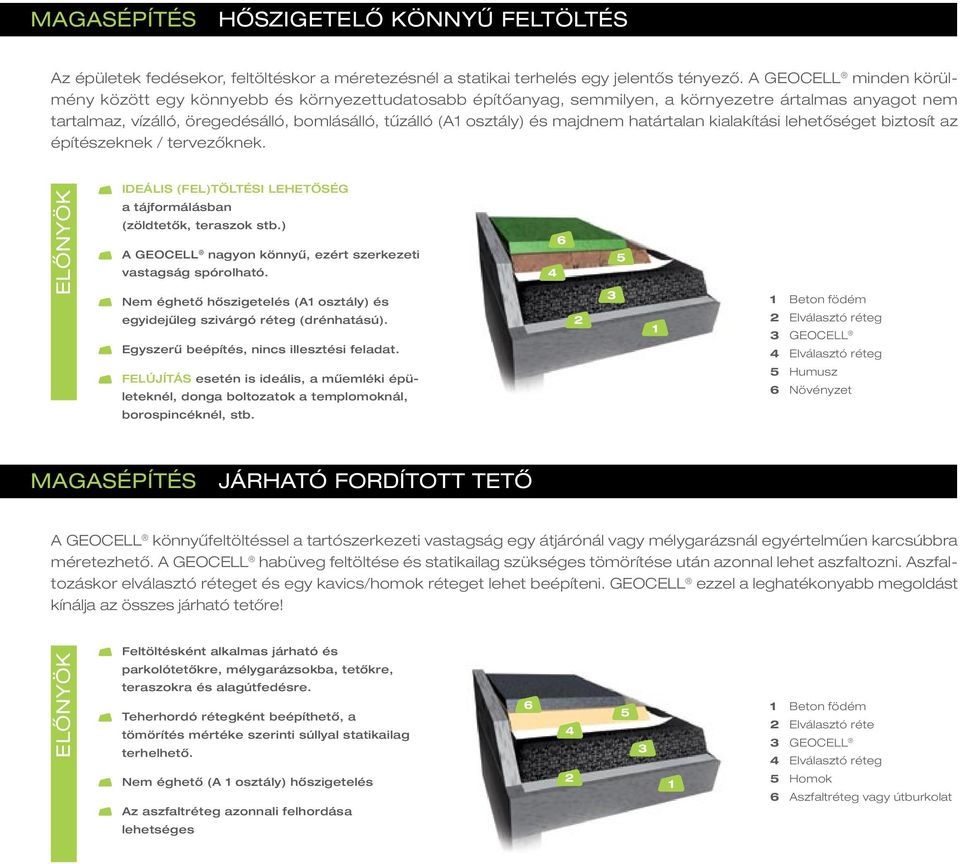 MAGASÉPÍTÉS HŐSZIGETELŐ KÖNNYŰ FELTÖLTÉS

Az épületek fedésekor, feltöltéskor a méretezésnél a statikai terhelés egy jelentős tényező. A GEOCELL® minden körülmény között egy könnyebb és környezettudatosabb építőanyag, semmilyen, a környezetre ártalmas anyagot nem tartalmaz, vízálló, öregedésálló, bomlásálló, tűzálló (A1 osztály) és majdnem határtalan kialakítási lehetőséget biztosít az építészeknek / tervezőknek.

ELŐNYÖK

IDEÁLIS (FEL)TÖLTÉSI LEHETŐSÉG a tájformálásban (zöldtetők, teraszok stb.)

A GEOCELL® nagyon könnyű, ezért szerkezeti vastagság spórolható.

Nem éghető hőszigetelés (A1 osztály) és egyidejűleg szivárgó réteg (drénhatású).

Egyszerű beépítés, nincs illesztési feladat.

FELÚJÍTÁS esetén is ideális, a műemléki épületeknél, donga boltozatok a templomoknál, borospincéknél, stb.

6 5 4 3 2 1

1 Beton födém
2 Elválasztó réteg
3 GEOCELL®
4 Elválasztó réteg
5 Humusz
6 Növényzet

MAGASÉPÍTÉS JÁRHATÓ FORDÍTOTT TETŐ

A GEOCELL® könnyűfeltöltéssel a tartószerkezeti vastagság egy átjárónál vagy mélygarázsnál egyértelműen karcsúbbra méretezhető. A GEOCELL® habüveg feltöltése és statikailag szükséges tömörítése után azonnal lehet aszfaltozni. Aszfaltozáskor elválasztó réteget és egy kavics/homok réteget lehet beépíteni. GEOCELL® ezzel a leghatékonyabb megoldást kínálja az összes járható tetőre!

ELŐNYÖK

Feltöltésként alkalmas járható és parkolótetőkre, mélygarázsokba, tetőkre, teraszokra és alagútfedésre.

Teherhordó rétegként beépíthető, a tömörítés mértéke szerinti súllyal statikailag terhelhető.

Nem éghető (A 1 osztály) hőszigetelés

Az aszfaltréteg azonnali felhordása lehetséges

6 5 4 3 2 1

1 Beton födém
2 Elválasztó réte
3 GEOCELL®
4 Elválasztó réteg
5 Homok
6 Aszfaltréteg vagy útburkolat